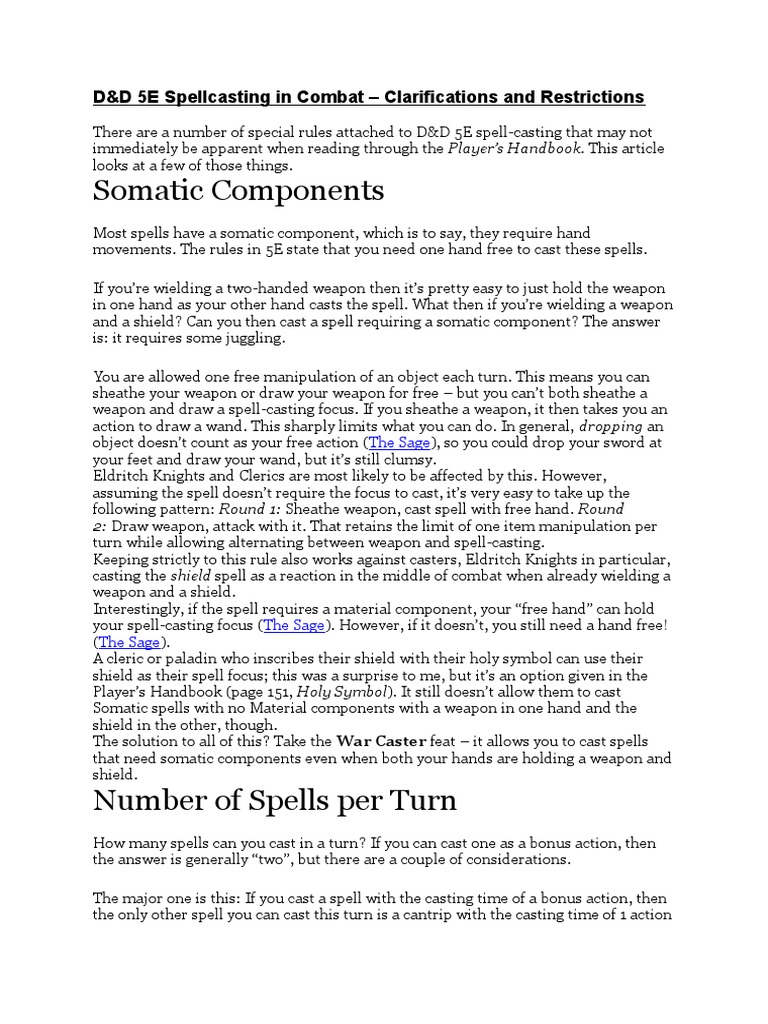 D&D 5E Spellcasting in Combat – Clarifications and Restrictions

There are a number of special rules attached to D&D 5E spell-casting that may not immediately be apparent when reading through the Player's Handbook. This article looks at a few of those things.

Somatic Components

Most spells have a somatic component, which is to say, they require hand movements. The rules in 5E state that you need one hand free to cast these spells.

If you're wielding a two-handed weapon then it's pretty easy to just hold the weapon in one hand as your other hand casts the spell. What then if you're wielding a weapon and a shield? Can you then cast a spell requiring a somatic component? The answer is: it requires some juggling.

You are allowed one free manipulation of an object each turn. This means you can sheathe your weapon or draw your weapon for free – but you can't both sheathe a weapon and draw a spell-casting focus. If you sheathe a weapon, it then takes you an action to draw a wand. This sharply limits what you can do. In general, dropping an object doesn't count as your free action (The Sage), so you could drop your sword at your feet and draw your wand, but it's still clumsy.
Eldritch Knights and Clerics are most likely to be affected by this. However, assuming the spell doesn't require the focus to cast, it's very easy to take up the following pattern: Round 1: Sheathe weapon, cast spell with free hand. Round 2: Draw weapon, attack with it. That retains the limit of one item manipulation per turn while allowing alternating between weapon and spell-casting.
Keeping strictly to this rule also works against casters, Eldritch Knights in particular, casting the shield spell as a reaction in the middle of combat when already wielding a weapon and a shield.
Interestingly, if the spell requires a material component, your "free hand" can hold your spell-casting focus (The Sage). However, if it doesn't, you still need a hand free! (The Sage).
A cleric or paladin who inscribes their shield with their holy symbol can use their shield as their spell focus; this was a surprise to me, but it's an option given in the Player's Handbook (page 151, Holy Symbol). It still doesn't allow them to cast Somatic spells with no Material components with a weapon in one hand and the shield in the other, though.
The solution to all of this? Take the War Caster feat – it allows you to cast spells that need somatic components even when both your hands are holding a weapon and shield.

Number of Spells per Turn

How many spells can you cast in a turn? If you can cast one as a bonus action, then the answer is generally "two", but there are a couple of considerations.

The major one is this: If you cast a spell with the casting time of a bonus action, then the only other spell you can cast this turn is a cantrip with the casting time of 1 action